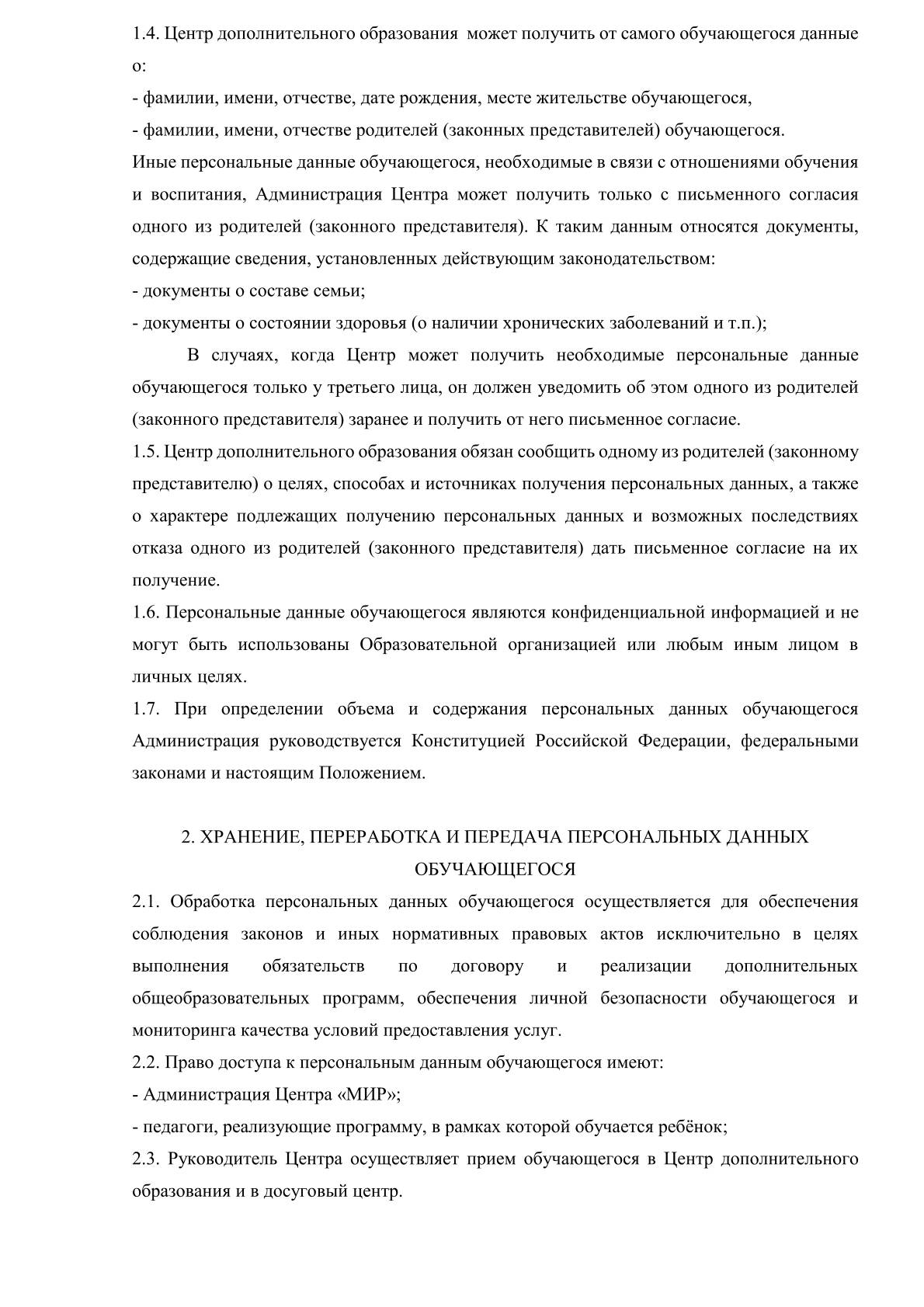 1.4. Центр дополнительного образования может получить от самого обучающегося данные о:
- фамилии, имени, отчестве, дате рождения, месте жительстве обучающегося,
- фамилии, имени, отчестве родителей (законных представителей) обучающегося.
Иные персональные данные обучающегося, необходимые в связи с отношениями обучения и воспитания, Администрация Центра может получить только с письменного согласия одного из родителей (законного представителя). К таким данным относятся документы, содержащие сведения, установленных действующим законодательством:
- документы о составе семьи;
- документы о состоянии здоровья (о наличии хронических заболеваний и т.п.);

В случаях, когда Центр может получить необходимые персональные данные обучающегося только у третьего лица, он должен уведомить об этом одного из родителей (законного представителя) заранее и получить от него письменное согласие.
1.5. Центр дополнительного образования обязан сообщить одному из родителей (законному представителю) о целях, способах и источниках получения персональных данных, а также о характере подлежащих получению персональных данных и возможных последствиях отказа одного из родителей (законного представителя) дать письменное согласие на их получение.
1.6. Персональные данные обучающегося являются конфиденциальной информацией и не могут быть использованы Образовательной организацией или любым иным лицом в личных целях.
1.7. При определении объема и содержания персональных данных обучающегося Администрация руководствуется Конституцией Российской Федерации, федеральными законами и настоящим Положением.

2. ХРАНЕНИЕ, ПЕРЕРАБОТКА И ПЕРЕДАЧА ПЕРСОНАЛЬНЫХ ДАННЫХ ОБУЧАЮЩЕГОСЯ
2.1. Обработка персональных данных обучающегося осуществляется для обеспечения соблюдения законов и иных нормативных правовых актов исключительно в целях выполнения обязательств по договору и реализации дополнительных общеобразовательных программ, обеспечения личной безопасности обучающегося и мониторинга качества условий предоставления услуг.
2.2. Право доступа к персональным данным обучающегося имеют:
- Администрация Центра «МИР»;
- педагоги, реализующие программу, в рамках которой обучается ребёнок;
2.3. Руководитель Центра осуществляет прием обучающегося в Центр дополнительного образования и в досуговый центр.